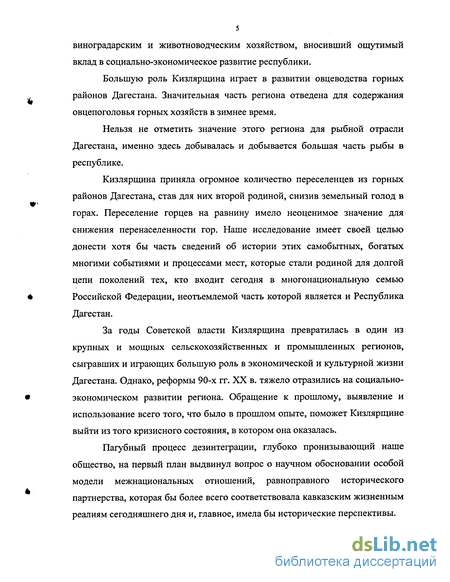 5

виноградарским и животноводческим хозяйством, вносивший ощутимый вклад в социально-экономическое развитие республики.

Большую роль Кизлярщина играет в развитии овцеводства горных районов Дагестана. Значительная часть региона отведена для содержания овцепоголовья горных хозяйств в зимнее время.

Нельзя не отметить значение этого региона для рыбной отрасли Дагестана, именно здесь добывалась и добывается большая часть рыбы в республике.

Кизлярщина приняла огромное количество переселенцев из горных районов Дагестана, став для них второй родиной, снизив земельный голод в горах. Переселение горцев на равнину имело неоценимое значение для снижения перенаселенности гор. Наше исследование имеет своей целью донести хотя бы часть сведений об истории этих самобытных, богатых многими событиями и процессами мест, которые стали родиной для долгой цепи поколений тех, кто входит сегодня в многонациональную семью Российской Федерации, неотъемлемой часть которой является и Республика Дагестан.

За годы Советской власти Кизлярщина превратилась в один из крупных и мощных сельскохозяйственных и промышленных регионов, сыгравших и играющих большую роль в экономической и культурной жизни Дагестана. Однако, реформы 90-х гг. XX в. тяжело отразились на социально-экономическом развитии региона. Обращение к прошлому, выявление и использование всего того, что было в прошлом опыте, поможет Кизлярщине выйти из того кризисного состояния, в котором она оказалась.

Пагубный процесс дезинтеграции, глубоко пронизывающий наше общество, на первый план выдвинул вопрос о научном обосновании особой модели межнациональных отношений, равноправного исторического партнерства, которая бы более всего соответствовала кавказским жизненным реалиям сегодняшнего дня и, главное, имела бы исторические перспективы.

dsLib.net
библиотека диссертаций